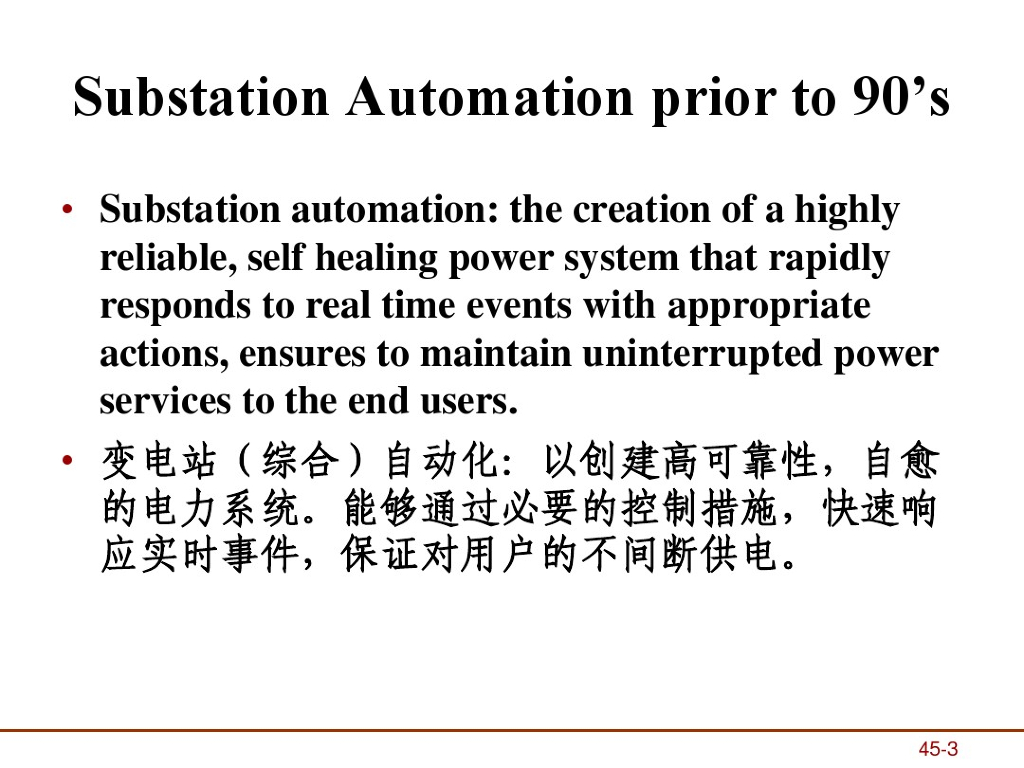 Substation Automation prior to 90’s

• Substation automation: the creation of a highly reliable, self healing power system that rapidly responds to real time events with appropriate actions, ensures to maintain uninterrupted power services to the end users.

• 变电站（综合）自动化：以创建高可靠性，自愈的电力系统。能够通过必要的控制措施，快速响应实时事件，保证对用户的不间断供电。

45-3